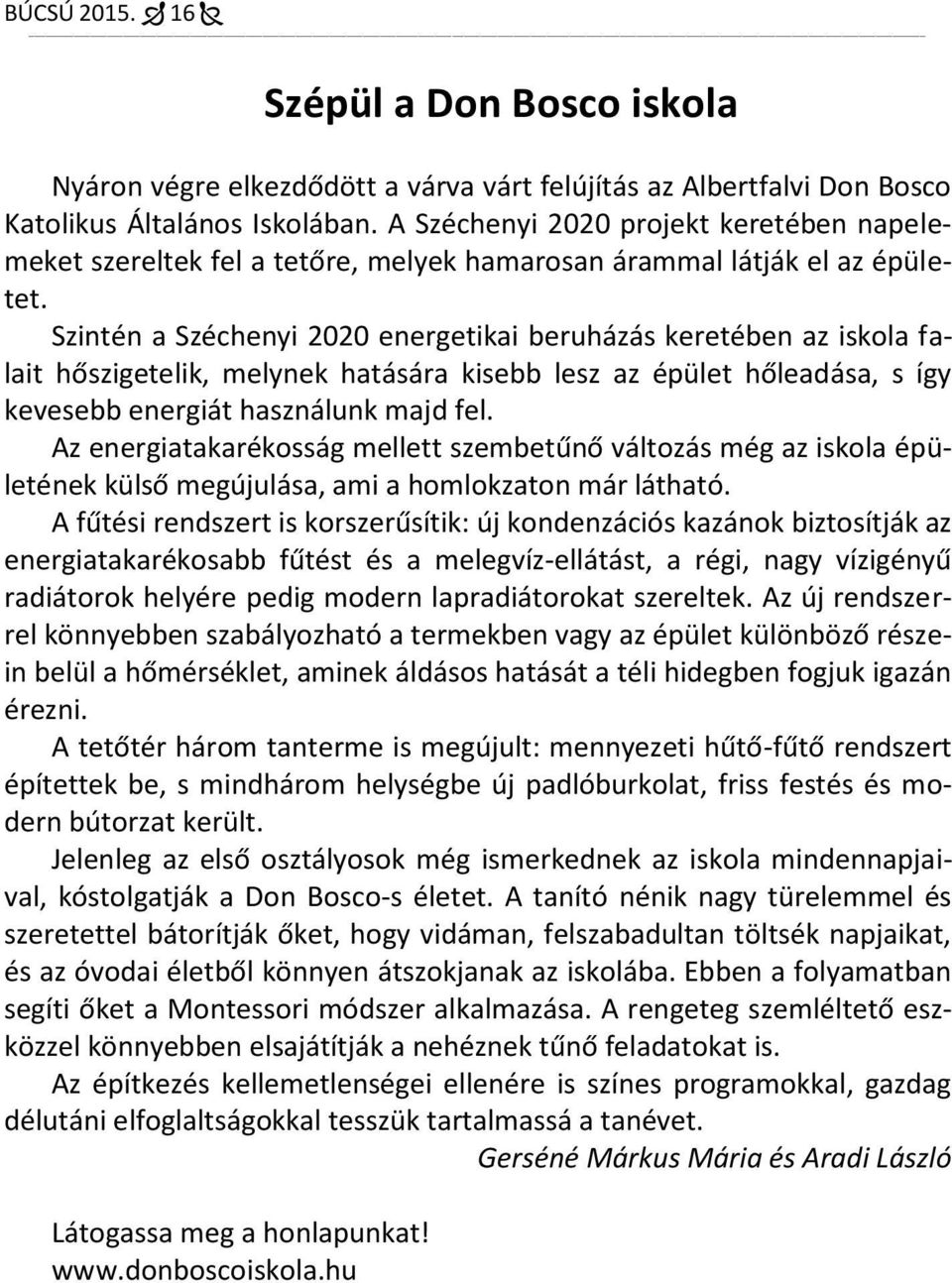 BÚCSÚ 2015. 16

Szépül a Don Bosco iskola

Nyáron végre elkezdődött a várva várt felújítás az Albertfalvi Don Bosco Katolikus Általános Iskolában. A Széchenyi 2020 projekt keretében napelemeket szereltek fel a tetőre, melyek hamarosan árammal látják el az épületet.

Szintén a Széchenyi 2020 energetikai beruházás keretében az iskola falait hőszigetelik, melynek hatására kisebb lesz az épület hőleadása, s így kevesebb energiát használunk majd fel.

Az energiatakarékosság mellett szembetűnő változás még az iskola épületének külső megújulása, ami a homlokzaton már látható.

A fűtési rendszert is korszerűsítik: új kondenzációs kazánok biztosítják az energiatakarékosabb fűtést és a melegvíz-ellátást, a régi, nagy vízigényű radiátorok helyére pedig modern lapradiátorokat szereltek. Az új rendszerrel könnyebben szabályozható a termekben vagy az épület különböző részein belül a hőmérséklet, aminek áldásos hatását a téli hidegben fogjuk igazán érezni.

A tetőtér három tanterme is megújult: mennyezeti hűtő-fűtő rendszert építettek be, s mindhárom helységbe új padlóburkolat, friss festés és modern bútorzat került.

Jelenleg az első osztályosok még ismerkednek az iskola mindennapjaival, kóstolgatják a Don Bosco-s életet. A tanító nénik nagy türelemmel és szeretettel bátorítják őket, hogy vidáman, felszabadultan töltsék napjaikat, és az óvodai életből könnyen átszokjanak az iskolába. Ebben a folyamatban segíti őket a Montessori módszer alkalmazása. A rengeteg szemléltető eszközzel könnyebben elsajátítják a nehéznek tűnő feladatokat is.

Az építkezés kellemetlenségei ellenére is színes programokkal, gazdag délutáni elfoglaltságokkal tesszük tartalmassá a tanévet.

Gerséné Márkus Mária és Aradi László

Látogassa meg a honlapunkat!
www.donboscoiskola.hu